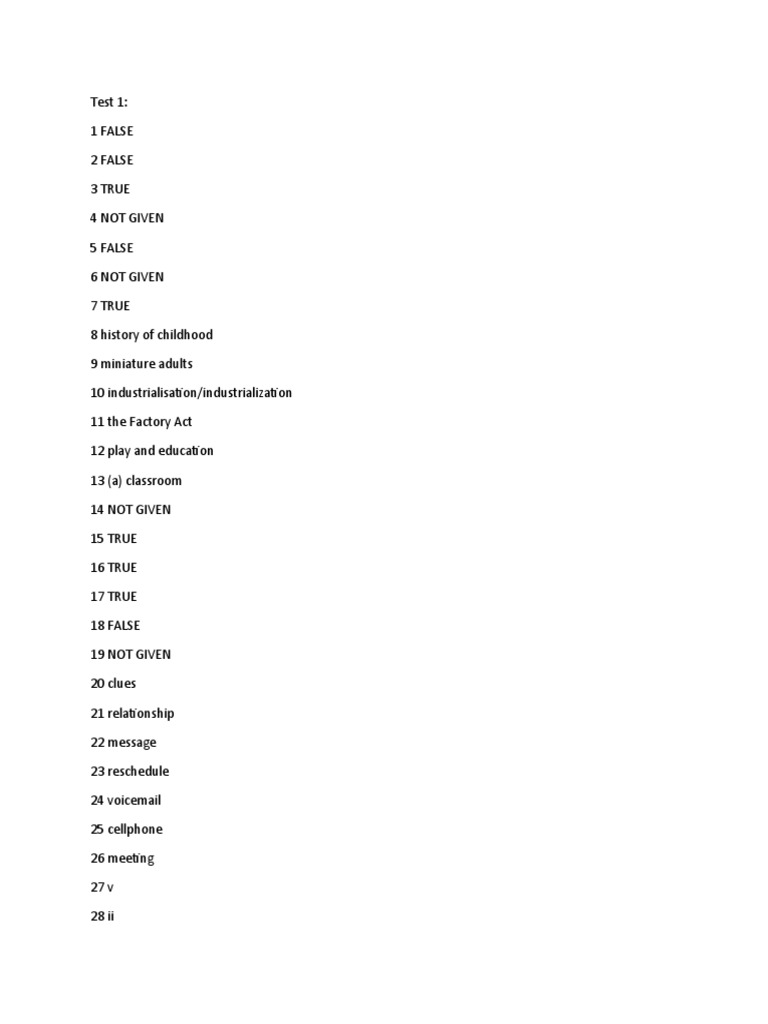 Test 1:

1 FALSE

2 FALSE

3 TRUE

4 NOT GIVEN

5 FALSE

6 NOT GIVEN

7 TRUE

8 history of childhood

9 miniature adults

10 industrialisation/industrialization

11 the Factory Act

12 play and education

13 (a) classroom

14 NOT GIVEN

15 TRUE

16 TRUE

17 TRUE

18 FALSE

19 NOT GIVEN

20 clues

21 relationship

22 message

23 reschedule

24 voicemail

25 cellphone

26 meeting

27 v

28 ii